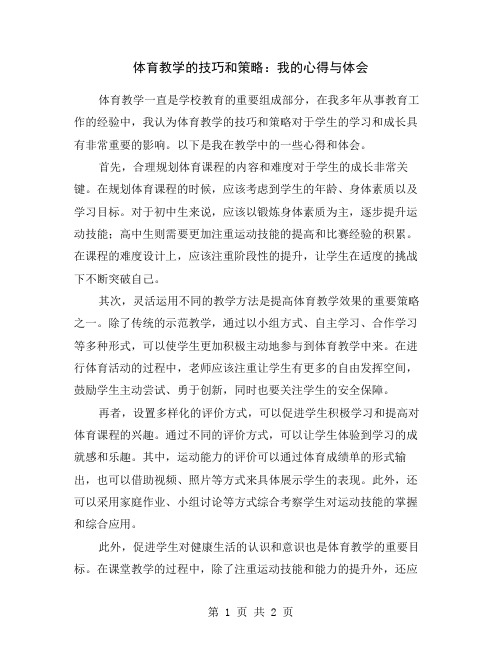 体育教学的技巧和策略：我的心得与体会

体育教学一直是学校教育的重要组成部分，在我多年从事教育工作的经验中，我认为体育教学的技巧和策略对于学生的学习和成长具有非常重要的影响。以下是我在教学中的一些心得和体会。

首先，合理规划体育课程的内容和难度对于学生的成长非常关键。在规划体育课程的时候，应该考虑到学生的年龄、身体素质以及学习目标。对于初中生来说，应该以锻炼身体素质为主，逐步提升运动技能；高中生则需要更加注重运动技能的提高和比赛经验的积累。在课程的难度设计上，应该注重阶段性的提升，让学生在适度的挑战下不断突破自己。

其次，灵活运用不同的教学方法是提高体育教学效果的重要策略之一。除了传统的示范教学，通过以小组方式、自主学习、合作学习等多种形式，可以使学生更加积极主动地参与到体育教学中来。在进行体育活动的过程中，老师应该注重让学生有更多的自由发挥空间，鼓励学生主动尝试、勇于创新，同时也要关注学生的安全保障。

再者，设置多样化的评价方式，可以促进学生积极学习和提高对体育课程的兴趣。通过不同的评价方式，可以让学生体验到学习的成就感和乐趣。其中，运动能力的评价可以通过体育成绩单的形式输出，也可以借助视频、照片等方式来具体展示学生的表现。此外，还可以采用家庭作业、小组讨论等方式综合考察学生对运动技能的掌握和综合应用。

此外，促进学生对健康生活的认识和意识也是体育教学的重要目标。在课堂教学的过程中，除了注重运动技能和能力的提升外，还应

第 1 页 共 2 页